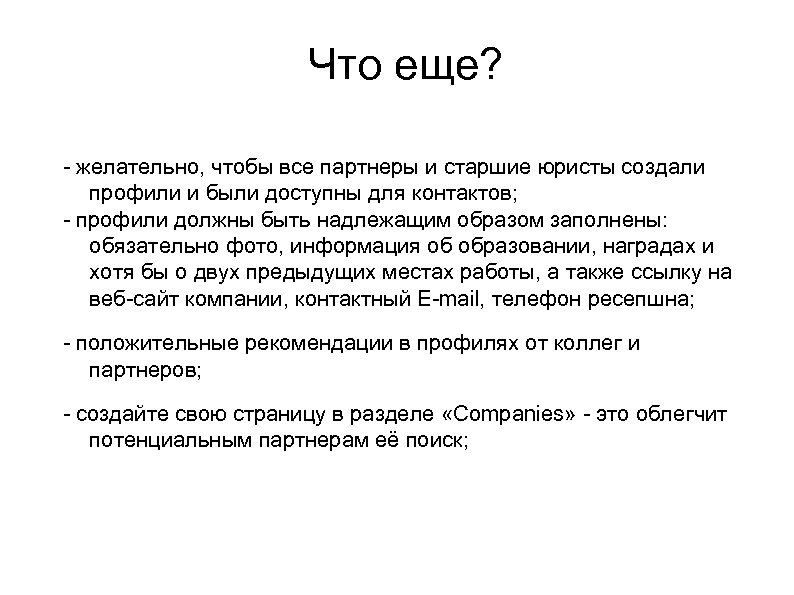 Что еще?

- желательно, чтобы все партнеры и старшие юристы создали профили и были доступны для контактов;
- профили должны быть надлежащим образом заполнены: обязательно фото, информация об образовании, наградах и хотя бы о двух предыдущих местах работы, а также ссылку на веб-сайт компании, контактный E-mail, телефон ресепшна;

- положительные рекомендации в профилях от коллег и партнеров;

- создайте свою страницу в разделе «Companies» - это облегчит потенциальным партнерам её поиск;